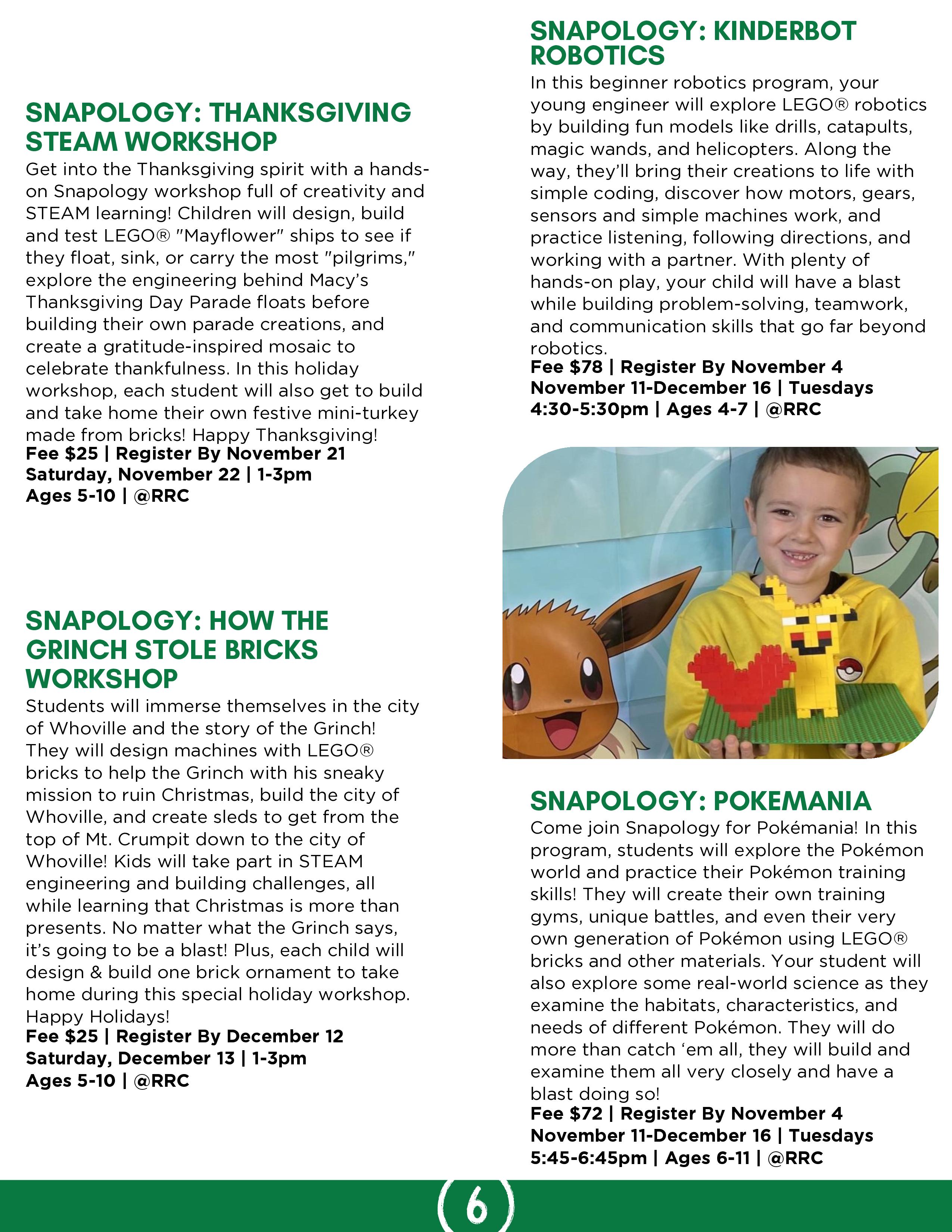 SNAPOLOGY: THANKSGIVING STEAM WORKSHOP

Get into the Thanksgiving spirit with a hands-on Snapology workshop full of creativity and STEAM learning! Children will design, build and test LEGO® "Mayflower" ships to see if they float, sink, or carry the most "pilgrims," explore the engineering behind Macy's Thanksgiving Day Parade floats before building their own parade creations, and create a gratitude-inspired mosaic to celebrate thankfulness. In this holiday workshop, each student will also get to build and take home their own festive mini-turkey made from bricks! Happy Thanksgiving!

Fee $25 | Register By November 21
Saturday, November 22 | 1-3pm
Ages 5-10 | @RRC

SNAPOLOGY: HOW THE GRINCH STOLE BRICKS WORKSHOP

Students will immerse themselves in the city of Whoville and the story of the Grinch! They will design machines with LEGO® bricks to help the Grinch with his sneaky mission to ruin Christmas, build the city of Whoville, and create sleds to get from the top of Mt. Crumpit down to the city of Whoville! Kids will take part in STEAM engineering and building challenges, all while learning that Christmas is more than presents. No matter what the Grinch says, it's going to be a blast! Plus, each child will design & build one brick ornament to take home during this special holiday workshop. Happy Holidays!

Fee $25 | Register By December 12
Saturday, December 13 | 1-3pm
Ages 5-10 | @RRC

SNAPOLOGY: KINDERBOT ROBOTICS

In this beginner robotics program, your young engineer will explore LEGO® robotics by building fun models like drills, catapults, magic wands, and helicopters. Along the way, they'll bring their creations to life with simple coding, discover how motors, gears, sensors and simple machines work, and practice listening, following directions, and working with a partner. With plenty of hands-on play, your child will have a blast while building problem-solving, teamwork, and communication skills that go far beyond robotics.

Fee $78 | Register By November 4
November 11-December 16 | Tuesdays
4:30-5:30pm | Ages 4-7 | @RRC

SNAPOLOGY: POKEMANIA

Come join Snapology for Pokémania! In this program, students will explore the Pokémon world and practice their Pokémon training skills! They will create their own training gyms, unique battles, and even their very own generation of Pokémon using LEGO® bricks and other materials. Your student will also explore some real-world science as they examine the habitats, characteristics, and needs of different Pokémon. They will do more than catch 'em all, they will build and examine them all very closely and have a blast doing so!

Fee $72 | Register By November 4
November 11-December 16 | Tuesdays
5:45-6:45pm | Ages 6-11 | @RRC

6